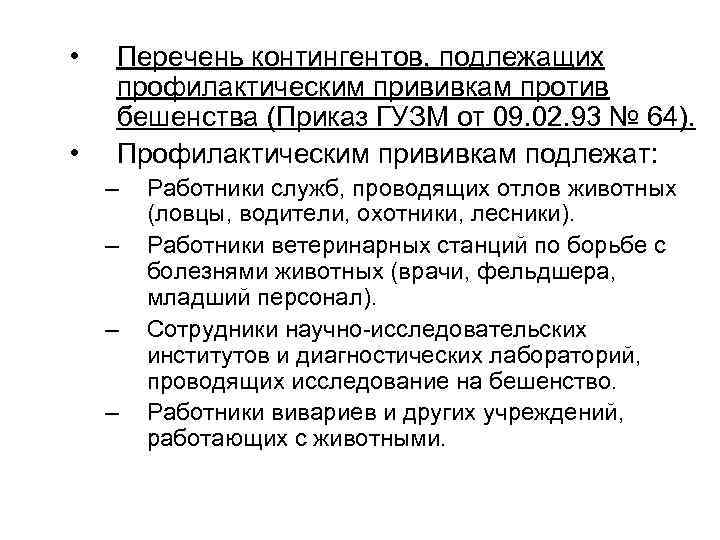 • Перечень контингентов, подлежащих профилактическим прививкам против бешенства (Приказ ГУЗМ от 09.02.93 № 64).

• Профилактическим прививкам подлежат:

– Работники служб, проводящих отлов животных (ловцы, водители, охотники, лесники).

– Работники ветеринарных станций по борьбе с болезнями животных (врачи, фельдшера, младший персонал).

– Сотрудники научно-исследовательских институтов и диагностических лабораторий, проводящих исследование на бешенство.

– Работники вивариев и других учреждений, работающих с животными.